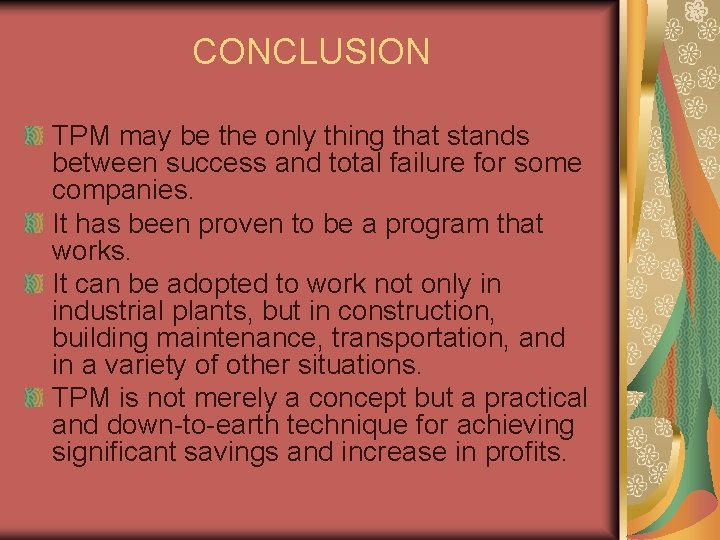 CONCLUSION

TPM may be the only thing that stands between success and total failure for some companies.

It has been proven to be a program that works.

It can be adopted to work not only in industrial plants, but in construction, building maintenance, transportation, and in a variety of other situations.

TPM is not merely a concept but a practical and down-to-earth technique for achieving significant savings and increase in profits.